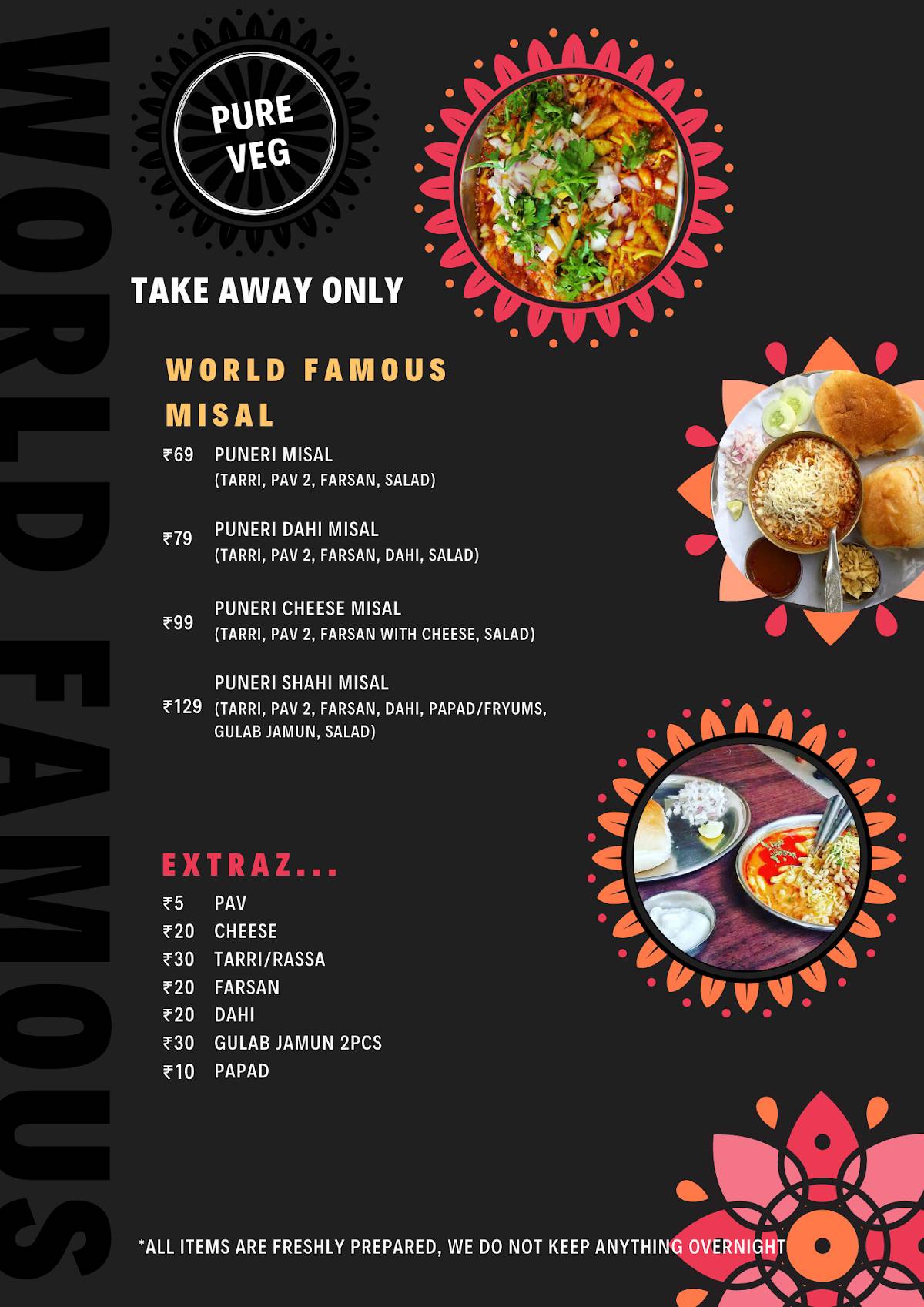 WORLD FAMOUS

PURE VEG

TAKE AWAY ONLY

WORLD FAMOUS MISAL

₹69 PUNERI MISAL
(TARRI, PAV 2, FARSAN, SALAD)

₹79 PUNERI DAHI MISAL
(TARRI, PAV 2, FARSAN, DAHI, SALAD)

₹99 PUNERI CHEESE MISAL
(TARRI, PAV 2, FARSAN WITH CHEESE, SALAD)

₹129 PUNERI SHAHI MISAL
(TARRI, PAV 2, FARSAN, DAHI, PAPAD/FRYUMS, GULAB JAMUN, SALAD)

EXTRAZ...

₹5 PAV
₹20 CHEESE
₹30 TARRI/RASSA
₹20 FARSAN
₹20 DAHI
₹30 GULAB JAMUN 2PCS
₹10 PAPAD

*ALL ITEMS ARE FRESHLY PREPARED, WE DO NOT KEEP ANYTHING OVERNIGHT